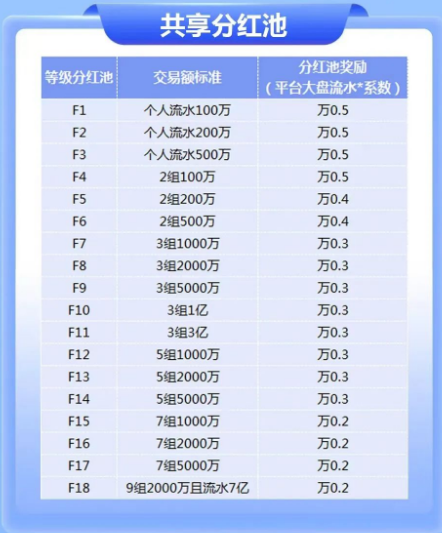 共享分红池

| 等级分红池 | 交易额标准 | 分红池奖励（平台大盘流水*系数） |
|---|---|---|
| F1 | 个人流水100万 | 万0.5 |
| F2 | 个人流水200万 | 万0.5 |
| F3 | 个人流水500万 | 万0.5 |
| F4 | 2组100万 | 万0.5 |
| F5 | 2组200万 | 万0.4 |
| F6 | 2组500万 | 万0.4 |
| F7 | 3组1000万 | 万0.3 |
| F8 | 3组2000万 | 万0.3 |
| F9 | 3组5000万 | 万0.3 |
| F10 | 3组1亿 | 万0.3 |
| F11 | 3组3亿 | 万0.3 |
| F12 | 5组1000万 | 万0.3 |
| F13 | 5组2000万 | 万0.3 |
| F14 | 5组5000万 | 万0.3 |
| F15 | 7组1000万 | 万0.2 |
| F16 | 7组2000万 | 万0.2 |
| F17 | 7组5000万 | 万0.2 |
| F18 | 9组2000万且流水7亿 | 万0.2 |